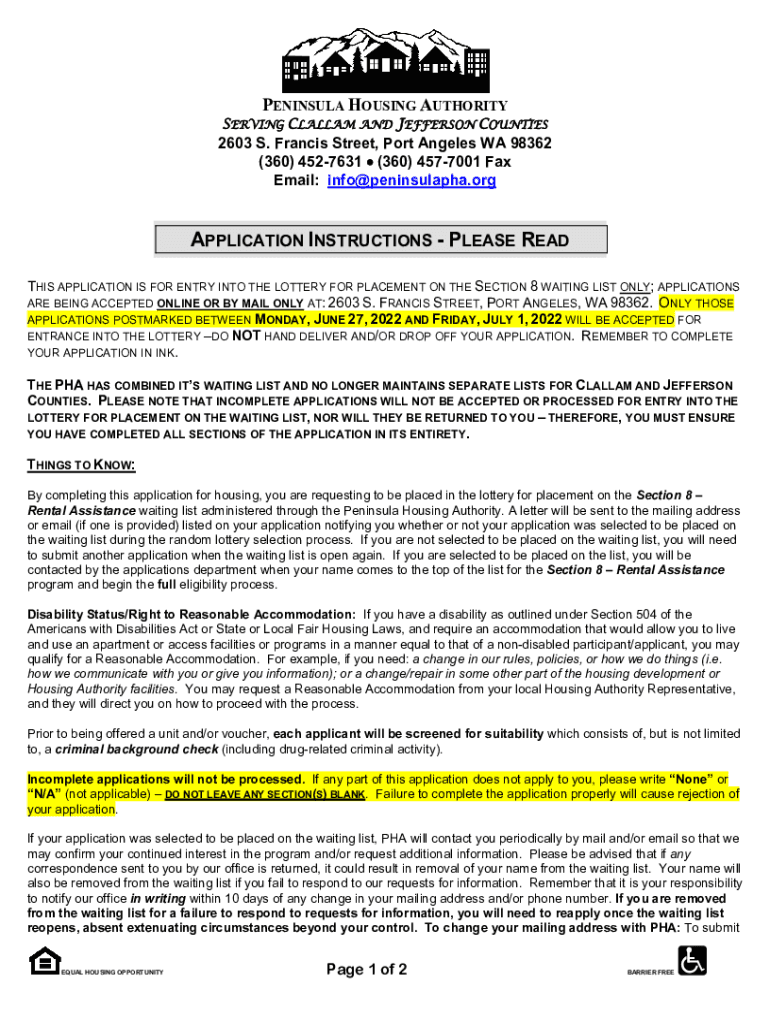 PENINSULA HOUSING AUTHORITY
SERVING CLALLAM AND JEFFERSON COUNTIES
2603 S. Francis Street, Port Angeles WA 98362
(360) 452-7631 • (360) 457-7001 Fax
Email: info@peninsulapha.org

APPLICATION INSTRUCTIONS - PLEASE READ

THIS APPLICATION IS FOR ENTRY INTO THE LOTTERY FOR PLACEMENT ON THE SECTION 8 WAITING LIST ONLY; APPLICATIONS ARE BEING ACCEPTED ONLINE OR BY MAIL ONLY AT: 2603 S. FRANCIS STREET, PORT ANGELES, WA 98362. ONLY THOSE APPLICATIONS POSTMARKED BETWEEN MONDAY, JUNE 27, 2022 AND FRIDAY, JULY 1, 2022 WILL BE ACCEPTED FOR ENTRANCE INTO THE LOTTERY –DO NOT HAND DELIVER AND/OR DROP OFF YOUR APPLICATION. REMEMBER TO COMPLETE YOUR APPLICATION IN INK.

THE PHA HAS COMBINED IT'S WAITING LIST AND NO LONGER MAINTAINS SEPARATE LISTS FOR CLALLAM AND JEFFERSON COUNTIES. PLEASE NOTE THAT INCOMPLETE APPLICATIONS WILL NOT BE ACCEPTED OR PROCESSED FOR ENTRY INTO THE LOTTERY FOR PLACEMENT ON THE WAITING LIST, NOR WILL THEY BE RETURNED TO YOU – THEREFORE, YOU MUST ENSURE YOU HAVE COMPLETED ALL SECTIONS OF THE APPLICATION IN ITS ENTIRETY.

THINGS TO KNOW:

By completing this application for housing, you are requesting to be placed in the lottery for placement on the Section 8 – Rental Assistance waiting list administered through the Peninsula Housing Authority. A letter will be sent to the mailing address or email (if one is provided) listed on your application notifying you whether or not your application was selected to be placed on the waiting list during the random lottery selection process. If you are not selected to be placed on the waiting list, you will need to submit another application when the waiting list is open again. If you are selected to be placed on the list, you will be contacted by the applications department when your name comes to the top of the list for the Section 8 – Rental Assistance program and begin the full eligibility process.

Disability Status/Right to Reasonable Accommodation: If you have a disability as outlined under Section 504 of the Americans with Disabilities Act or State or Local Fair Housing Laws, and require an accommodation that would allow you to live and use an apartment or access facilities or programs in a manner equal to that of a non-disabled participant/applicant, you may qualify for a Reasonable Accommodation. For example, if you need: a change in our rules, policies, or how we do things (i.e. how we communicate with you or give you information); or a change/repair in some other part of the housing development or Housing Authority facilities. You may request a Reasonable Accommodation from your local Housing Authority Representative, and they will direct you on how to proceed with the process.

Prior to being offered a unit and/or voucher, each applicant will be screened for suitability which consists of, but is not limited to, a criminal background check (including drug-related criminal activity).

Incomplete applications will not be processed. If any part of this application does not apply to you, please write "None" or "N/A" (not applicable) – DO NOT LEAVE ANY SECTION(S) BLANK. Failure to complete the application properly will cause rejection of your application.

If your application was selected to be placed on the waiting list, PHA will contact you periodically by mail and/or email so that we may confirm your continued interest in the program and/or request additional information. Please be advised that if any correspondence sent to you by our office is returned, it could result in removal of your name from the waiting list. Your name will also be removed from the waiting list if you fail to respond to our requests for information. Remember that it is your responsibility to notify our office in writing within 10 days of any change in your mailing address and/or phone number. If you are removed from the waiting list for a failure to respond to requests for information, you will need to reapply once the waiting list reopens, absent extenuating circumstances beyond your control. To change your mailing address with PHA: To submit

EQUAL HOUSING OPPORTUNITY
Page 1 of 2
BARRIER FREE